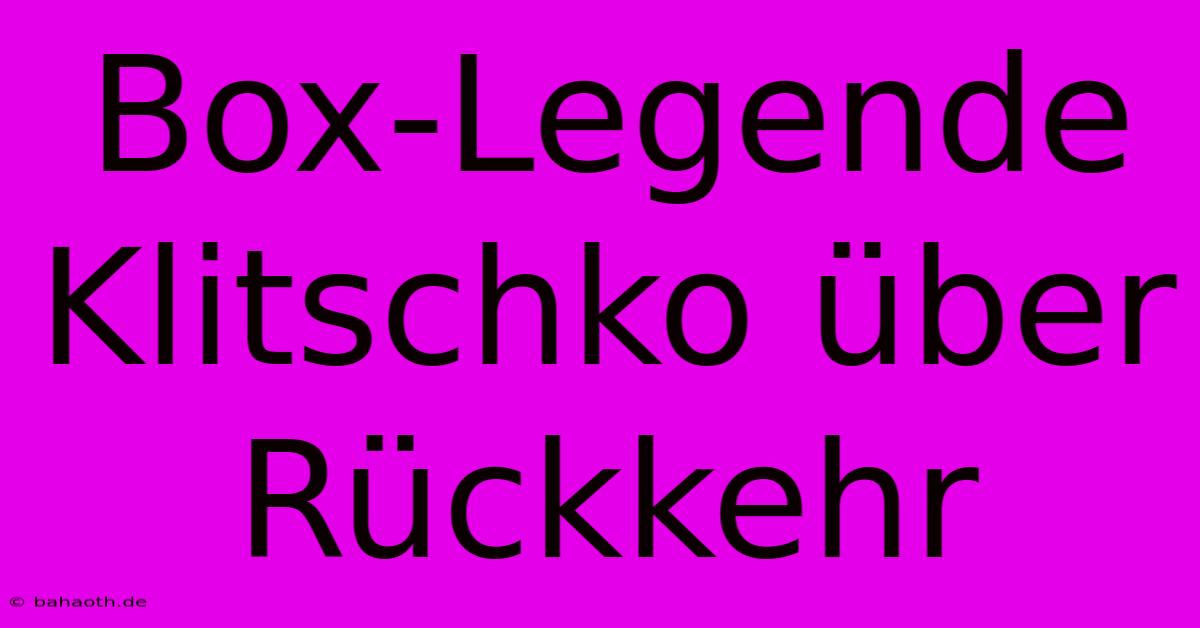 Box-Legende Klitschko über Rückkehr

© bahaoth.de